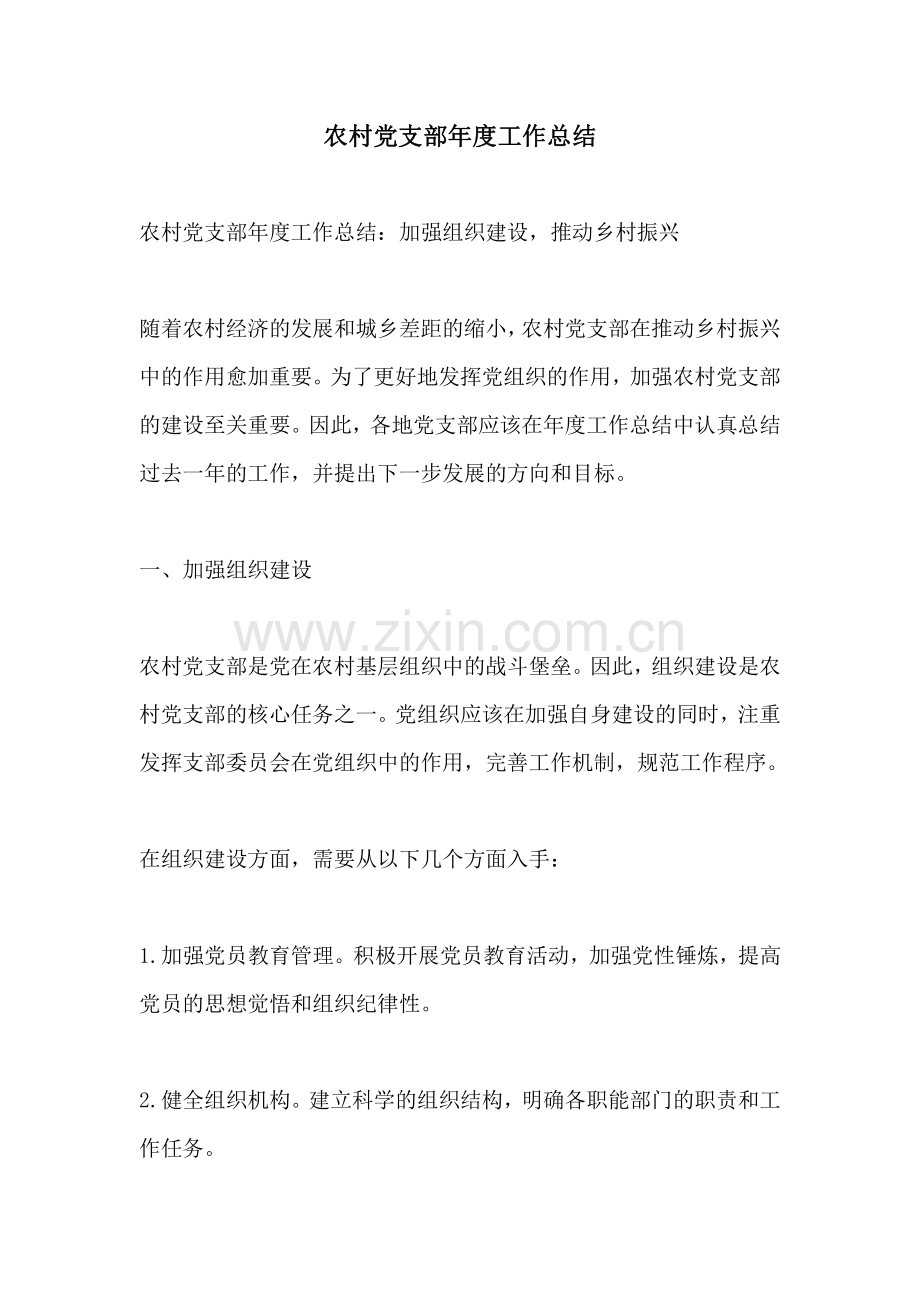 农村党支部年度工作总结

农村党支部年度工作总结：加强组织建设，推动乡村振兴

随着农村经济的发展和城乡差距的缩小，农村党支部在推动乡村振兴中的作用愈加重要。为了更好地发挥党组织的作用，加强农村党支部的建设至关重要。因此，各地党支部应该在年度工作总结中认真总结过去一年的工作，并提出下一步发展的方向和目标。

一、加强组织建设

www.zixin.com.cn

农村党支部是党在农村基层组织中的战斗堡垒。因此，组织建设是农村党支部的核心任务之一。党组织应该在加强自身建设的同时，注重发挥支部委员会在党组织中的作用，完善工作机制，规范工作程序。

在组织建设方面，需要从以下几个方面入手：

1.加强党员教育管理。积极开展党员教育活动，加强党性锤炼，提高党员的思想觉悟和组织纪律性。

2.健全组织机构。建立科学的组织结构，明确各职能部门的职责和工作任务。